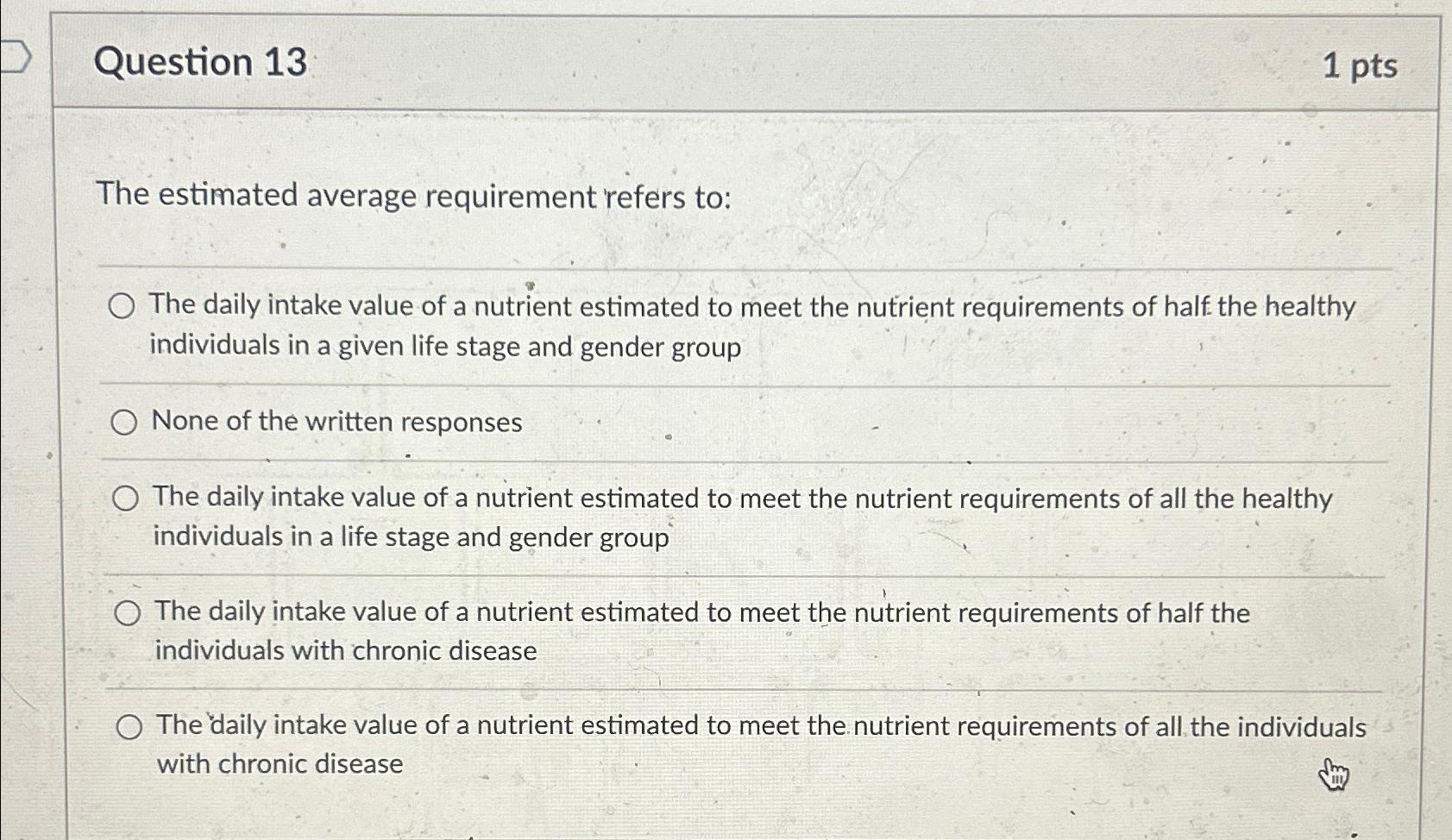 Question 13

1 pts

The estimated average requirement refers to:

The daily intake value of a nutrient estimated to meet the nutrient requirements of half the healthy individuals in a given life stage and gender group

None of the written responses

The daily intake value of a nutrient estimated to meet the nutrient requirements of all the healthy individuals in a life stage and gender group

The daily intake value of a nutrient estimated to meet the nutrient requirements of half the individuals with chronic disease

The daily intake value of a nutrient estimated to meet the nutrient requirements of all the individuals with chronic disease